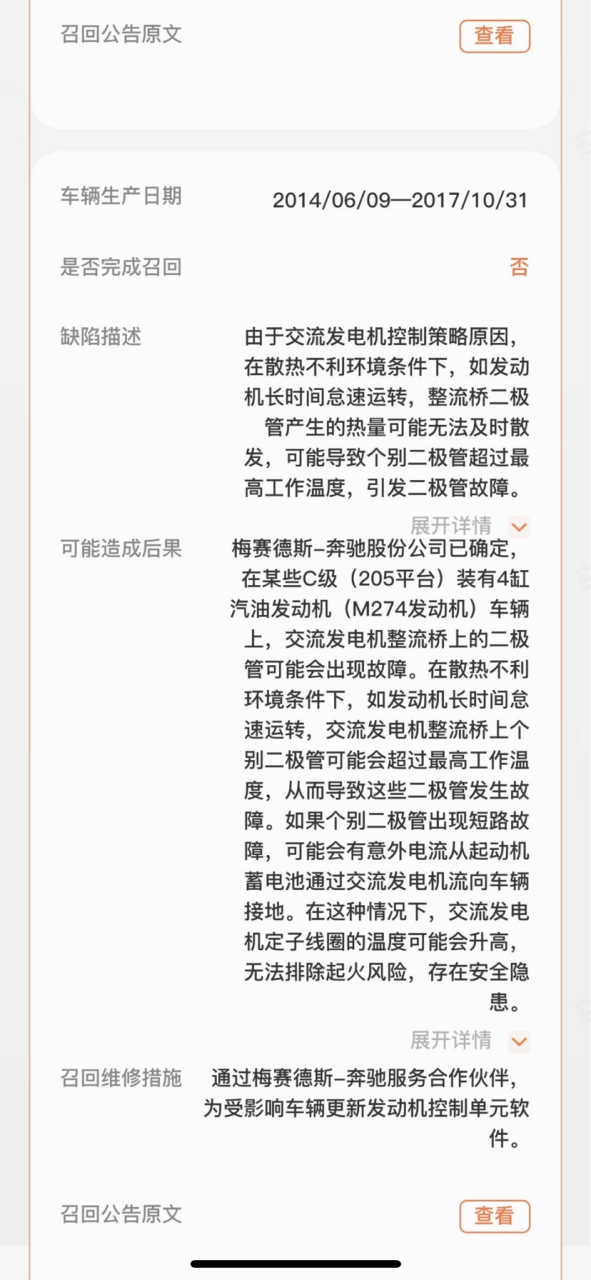 召回公告原文
查看

车辆生产日期
2014/06/09—2017/10/31

是否完成召回
否

缺陷描述
由于交流发电机控制策略原因，在散热不利环境条件下，如发动机长时间怠速运转，整流桥二极管产生的热量可能无法及时散发，可能导致个别二极管超过最高工作温度，引发二极管故障。
展开详情

可能造成后果
梅赛德斯-奔驰股份公司已确定，在某些C级（205平台）装有4缸汽油发动机（M274发动机）车辆上，交流发电机整流桥上的二极管可能会出现故障。在散热不利环境条件下，如发动机长时间怠速运转，交流发电机整流桥上个别二极管可能会超过最高工作温度，从而导致这些二极管发生故障。如果个别二极管出现短路故障，可能会有意外电流从起动机蓄电池通过交流发电机流向车辆接地。在这种情况下，交流发电机定子线圈的温度可能会升高，无法排除起火风险，存在安全隐患。
展开详情

召回维修措施
通过梅赛德斯-奔驰服务合作伙伴，为受影响车辆更新发动机控制单元软件。

召回公告原文
查看